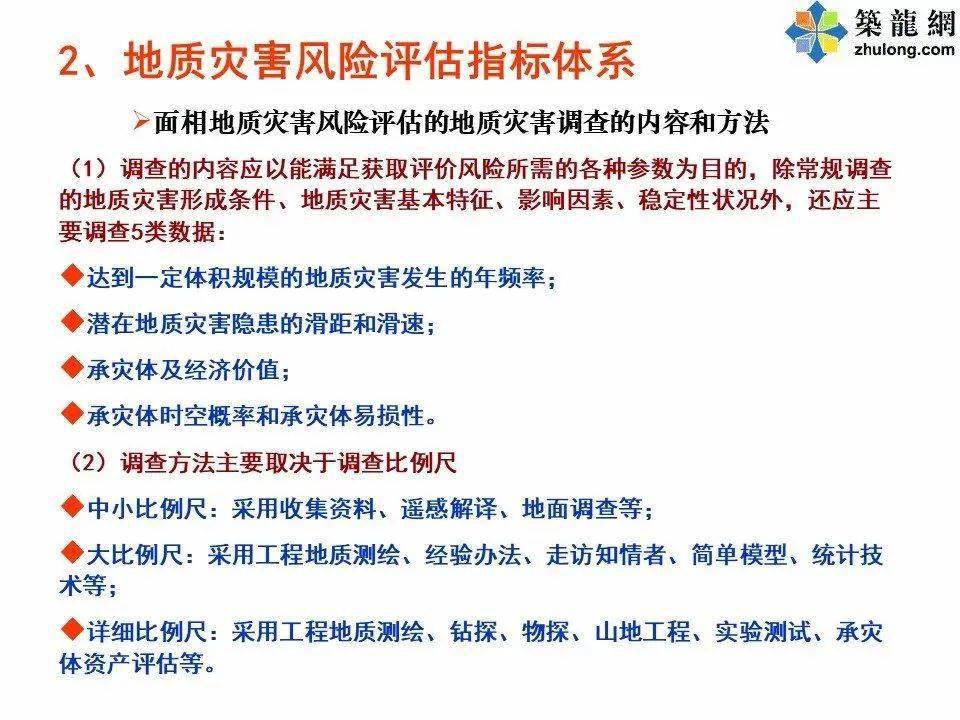 築龍網
zhulong.com

2、地质灾害风险评估指标体系

➢面相地质灾害风险评估的地质灾害调查的内容和方法

（1）调查的内容应以能满足获取评价风险所需的各种参数为目的，除常规调查的地质灾害形成条件、地质灾害基本特征、影响因素、稳定性状况外，还应主要调查5类数据：

◆达到一定体积规模的地质灾害发生的年频率；

◆潜在地质灾害隐患的滑距和滑速；

◆承灾体及经济价值；

◆承灾体时空概率和承灾体易损性。

（2）调查方法主要取决于调查比例尺

◆中小比例尺：采用收集资料、遥感解译、地面调查等；

◆大比例尺：采用工程地质测绘、经验办法、走访知情者、简单模型、统计技术等；

◆详细比例尺：采用工程地质测绘、钻探、物探、山地工程、实验测试、承灾体资产评估等。